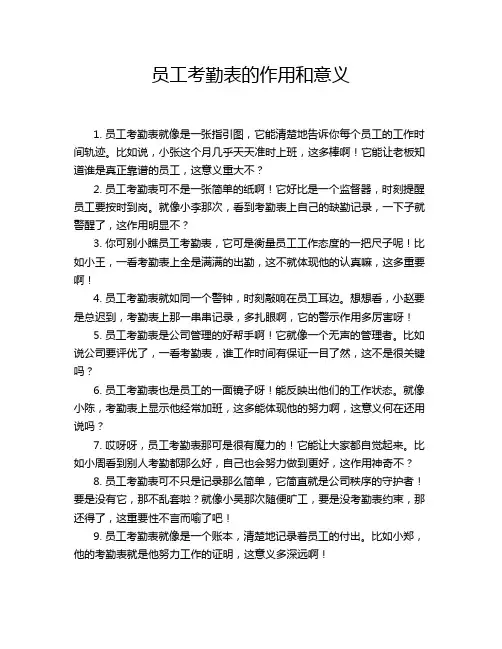 员工考勤表的作用和意义

1. 员工考勤表就像是一张指引图，它能清楚地告诉你每个员工的工作时间轨迹。比如说，小张这个月几乎天天准时上班，这多棒啊！它能让老板知道谁是真正靠谱的员工，这意义重大不？

2. 员工考勤表可不是一张简单的纸啊！它好比是一个监督器，时刻提醒员工要按时到岗。就像小李那次，看到考勤表上自己的缺勤记录，一下子就警醒了，这作用明显不？

3. 你可别小瞧员工考勤表，它可是衡量员工工作态度的一把尺子呢！比如小王，一看考勤表上全是满满的出勤，这不就体现他的认真嘛，这多重要啊！

4. 员工考勤表就如同一个警钟，时刻敲响在员工耳边。想想看，小赵要是总迟到，考勤表上那一串串记录，多扎眼啊，它的警示作用多厉害呀！

5. 员工考勤表是公司管理的好帮手啊！它就像一个无声的管理者。比如说公司要评优了，一看考勤表，谁工作时间有保证一目了然，这不是很关键吗？

6. 员工考勤表也是员工的一面镜子呀！能反映出他们的工作状态。就像小陈，考勤表上显示他经常加班，这多能体现他的努力啊，这意义何在还用说吗？

7. 哎呀呀，员工考勤表那可是很有魔力的！它能让大家都自觉起来。比如小周看到别人考勤都那么好，自己也会努力做到更好，这作用神奇不？

8. 员工考勤表可不只是记录那么简单，它简直就是公司秩序的守护者！要是没有它，那不乱套啦？就像小吴那次随便旷工，要是没考勤表约束，那还得了，这重要性不言而喻了吧！

9. 员工考勤表就像是一个账本，清楚地记录着员工的付出。比如小郑，他的考勤表就是他努力工作的证明，这意义多深远啊！